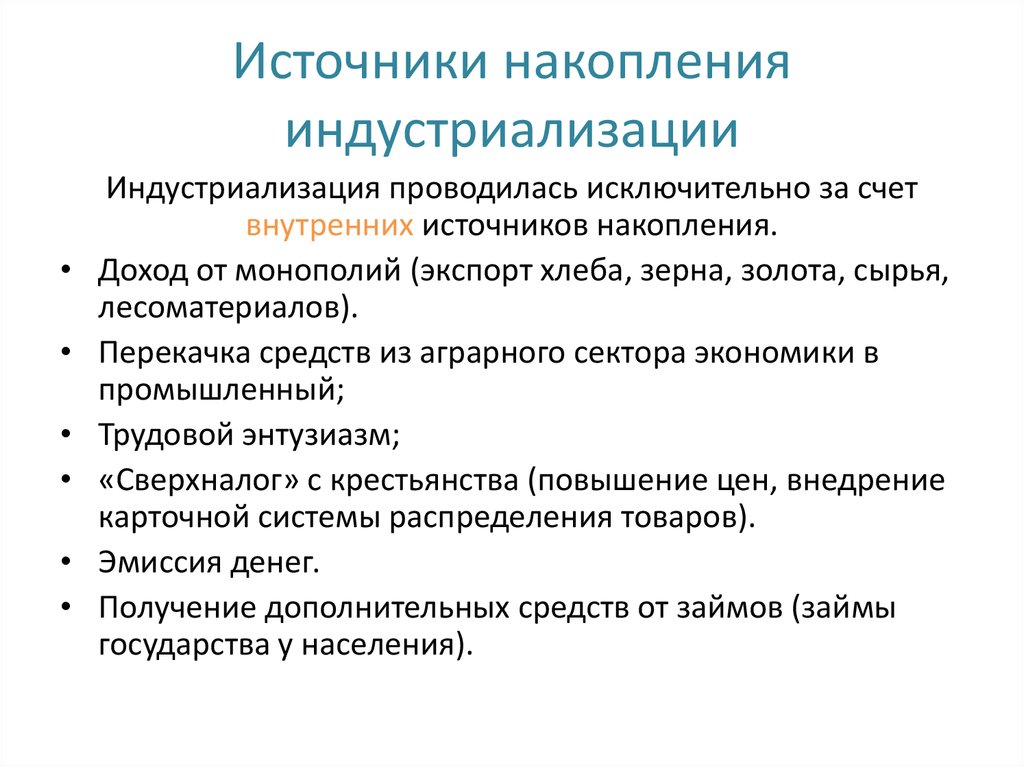 Источники накопления индустриализации

Индустриализация проводилась исключительно за счет внутренних источников накопления.

• Доход от монополий (экспорт хлеба, зерна, золота, сырья, лесоматериалов).
• Перекачка средств из аграрного сектора экономики в промышленный;
• Трудовой энтузиазм;
• «Сверхналог» с крестьянства (повышение цен, внедрение карточной системы распределения товаров).
• Эмиссия денег.
• Получение дополнительных средств от займов (займы государства у населения).